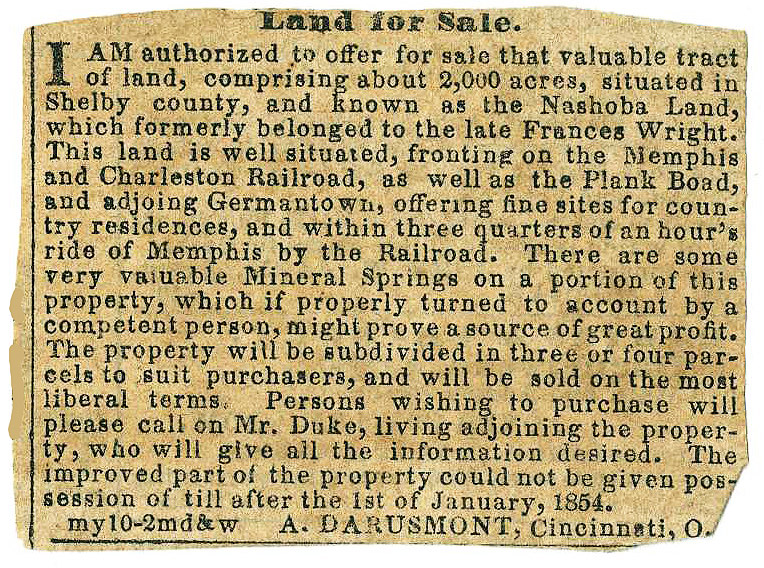 Land for Sale.

I AM authorized to offer for sale that valuable tract of land, comprising about 2,000 acres, situated in Shelby county, and known as the Nashoba Land, which formerly belonged to the late Frances Wright. This land is well situated, fronting on the Memphis and Charleston Railroad, as well as the Plank Boad, and adjoing Germantown, offering fine sites for country residences, and within three quarters of an hour's ride of Memphis by the Railroad. There are some very valuable Mineral Springs on a portion of this property, which if properly turned to account by a competent person, might prove a source of great profit. The property will be subdivided in three or four parcels to suit purchasers, and will be sold on the most liberal terms. Persons wishing to purchase will please call on Mr. Duke, living adjoining the property, who will give all the information desired. The improved part of the property could not be given possession of till after the 1st of January, 1854.

my10-2md&w A. DARUSMONT, Cincinnati, O.